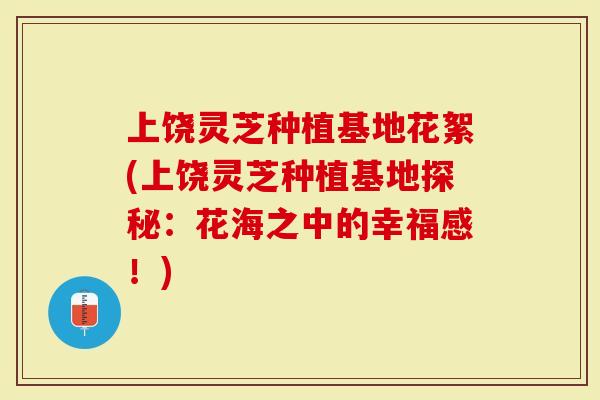 上饶灵芝种植基地花絮(上饶灵芝种植基地探秘：花海之中的幸福感！)